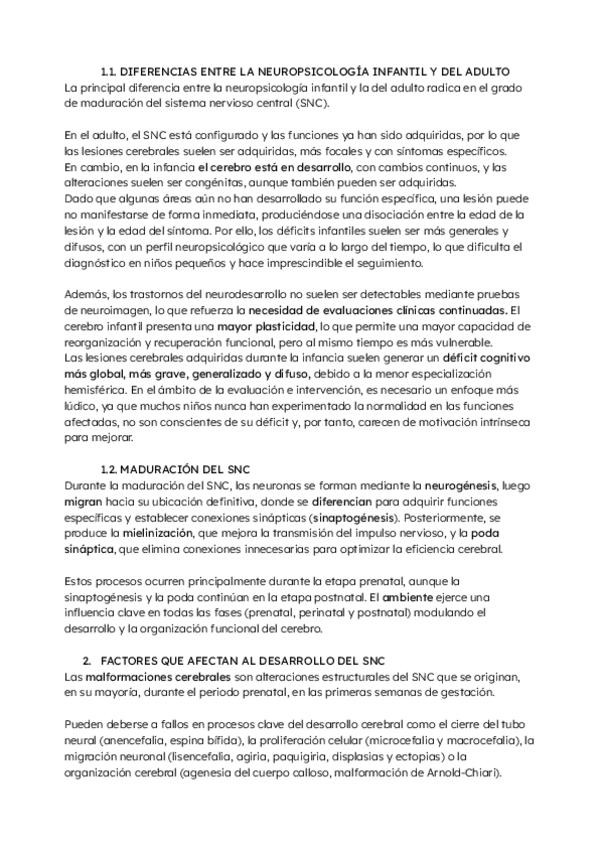 1.1. DIFERENCIAS ENTRE LA NEUROPSICOLOGÍA INFANTIL Y DEL ADULTO
La principal diferencia entre la neuropsicología infantil y la del adulto radica en el grado de maduración del sistema nervioso central (SNC).

En el adulto, el SNC está configurado y las funciones ya han sido adquiridas, por lo que las lesiones cerebrales suelen ser adquiridas, más focales y con síntomas específicos.
En cambio, en la infancia el cerebro está en desarrollo, con cambios continuos, y las alteraciones suelen ser congénitas, aunque también pueden ser adquiridas.
Dado que algunas áreas aún no han desarrollado su función específica, una lesión puede no manifestarse de forma inmediata, produciéndose una disociación entre la edad de la lesión y la edad del síntoma. Por ello, los déficits infantiles suelen ser más generales y difusos, con un perfil neuropsicológico que varía a lo largo del tiempo, lo que dificulta el diagnóstico en niños pequeños y hace imprescindible el seguimiento.

Además, los trastornos del neurodesarrollo no suelen ser detectables mediante pruebas de neuroimagen, lo que refuerza la necesidad de evaluaciones clínicas continuadas. El cerebro infantil presenta una mayor plasticidad, lo que permite una mayor capacidad de reorganización y recuperación funcional, pero al mismo tiempo es más vulnerable.
Las lesiones cerebrales adquiridas durante la infancia suelen generar un déficit cognitivo más global, más grave, generalizado y difuso, debido a la menor especialización hemisférica. En el ámbito de la evaluación e intervención, es necesario un enfoque más lúdico, ya que muchos niños nunca han experimentado la normalidad en las funciones afectadas, no son conscientes de su déficit y, por tanto, carecen de motivación intrínseca para mejorar.

1.2. MADURACIÓN DEL SNC
Durante la maduración del SNC, las neuronas se forman mediante la neurogénesis, luego migran hacia su ubicación definitiva, donde se diferencian para adquirir funciones específicas y establecer conexiones sinápticas (sinaptogénesis). Posteriormente, se produce la mielinización, que mejora la transmisión del impulso nervioso, y la poda sináptica, que elimina conexiones innecesarias para optimizar la eficiencia cerebral.

Estos procesos ocurren principalmente durante la etapa prenatal, aunque la sinaptogénesis y la poda continúan en la etapa postnatal. El ambiente ejerce una influencia clave en todas las fases (prenatal, perinatal y postnatal) modulando el desarrollo y la organización funcional del cerebro.

2. FACTORES QUE AFECTAN AL DESARROLLO DEL SNC
Las malformaciones cerebrales son alteraciones estructurales del SNC que se originan, en su mayoría, durante el periodo prenatal, en las primeras semanas de gestación.

Pueden deberse a fallos en procesos clave del desarrollo cerebral como el cierre del tubo neural (anencefalia, espina bífida), la proliferación celular (microcefalia y macrocefalia), la migración neuronal (lisencefalia, agiria, paquigiria, displasias y ectopias) o la organización cerebral (agenesia del cuerpo calloso, malformación de Arnold-Chiari).